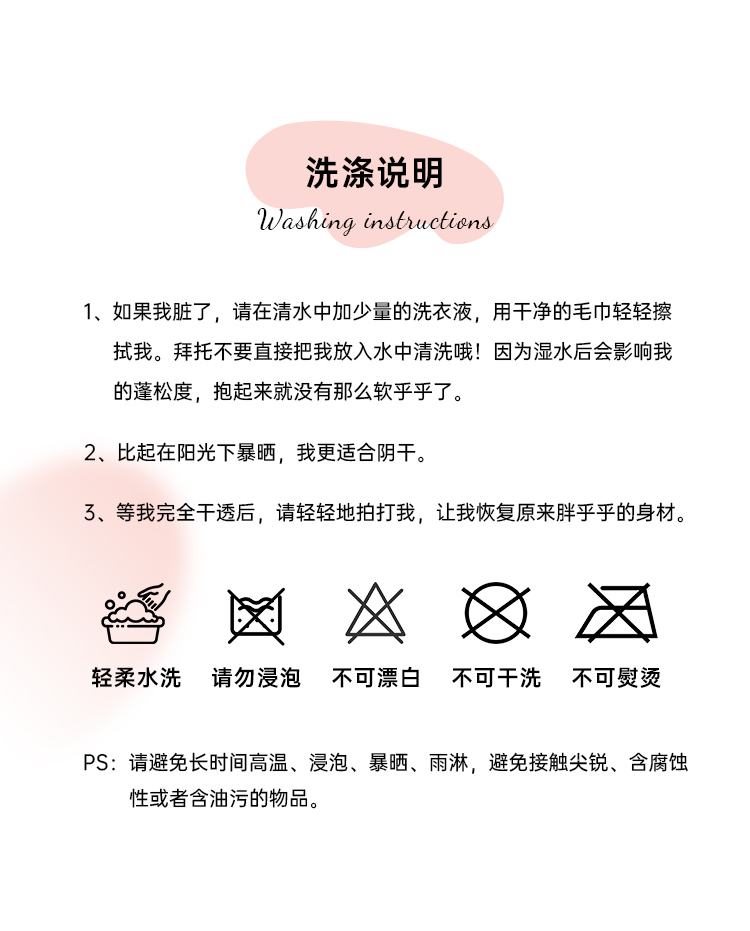 洗涤说明
Washing instructions

1、如果我脏了，请在清水中加少量的洗衣液，用干净的毛巾轻轻擦拭我。拜托不要直接把我放入水中清洗哦！因为湿水后会影响我的蓬松度，抱起来就没有那么软乎乎了。

2、比起在阳光下暴晒，我更适合阴干。

3、等我完全干透后，请轻轻地拍打我，让我恢复原来胖乎乎的身材。

轻柔水洗
请勿浸泡
不可漂白
不可干洗
不可熨烫

PS：请避免长时间高温、浸泡、暴晒、雨淋，避免接触尖锐、含腐蚀性或者含油污的物品。